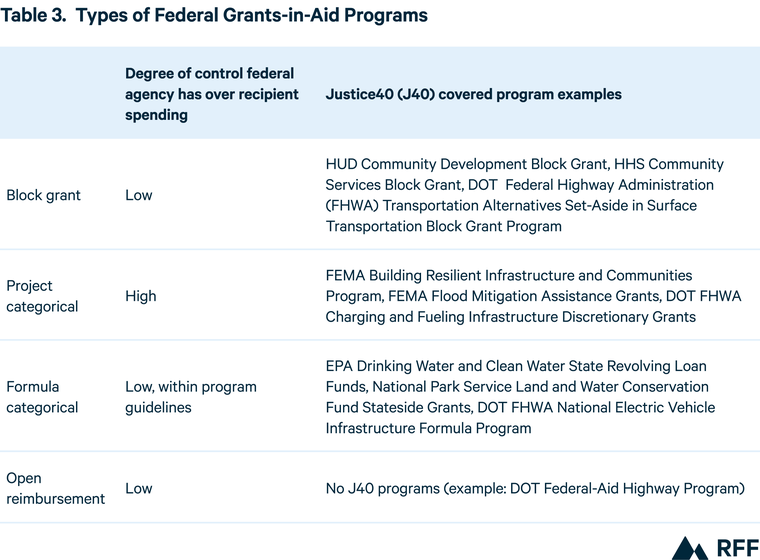 Table 3. Types of Federal Grants-in-Aid Programs

| | Degree of control federal agency has over recipient spending | Justice40 (J40) covered program examples |
|---|---|---|
| Block grant | Low | HUD Community Development Block Grant, HHS Community Services Block Grant, DOT Federal Highway Administration (FHWA) Transportation Alternatives Set-Aside in Surface Transportation Block Grant Program |
| Project categorical | High | FEMA Building Resilient Infrastructure and Communities Program, FEMA Flood Mitigation Assistance Grants, DOT FHWA Charging and Fueling Infrastructure Discretionary Grants |
| Formula categorical | Low, within program guidelines | EPA Drinking Water and Clean Water State Revolving Loan Funds, National Park Service Land and Water Conservation Fund Stateside Grants, DOT FHWA National Electric Vehicle Infrastructure Formula Program |
| Open reimbursement | Low | No J40 programs (example: DOT Federal-Aid Highway Program) |

RFF